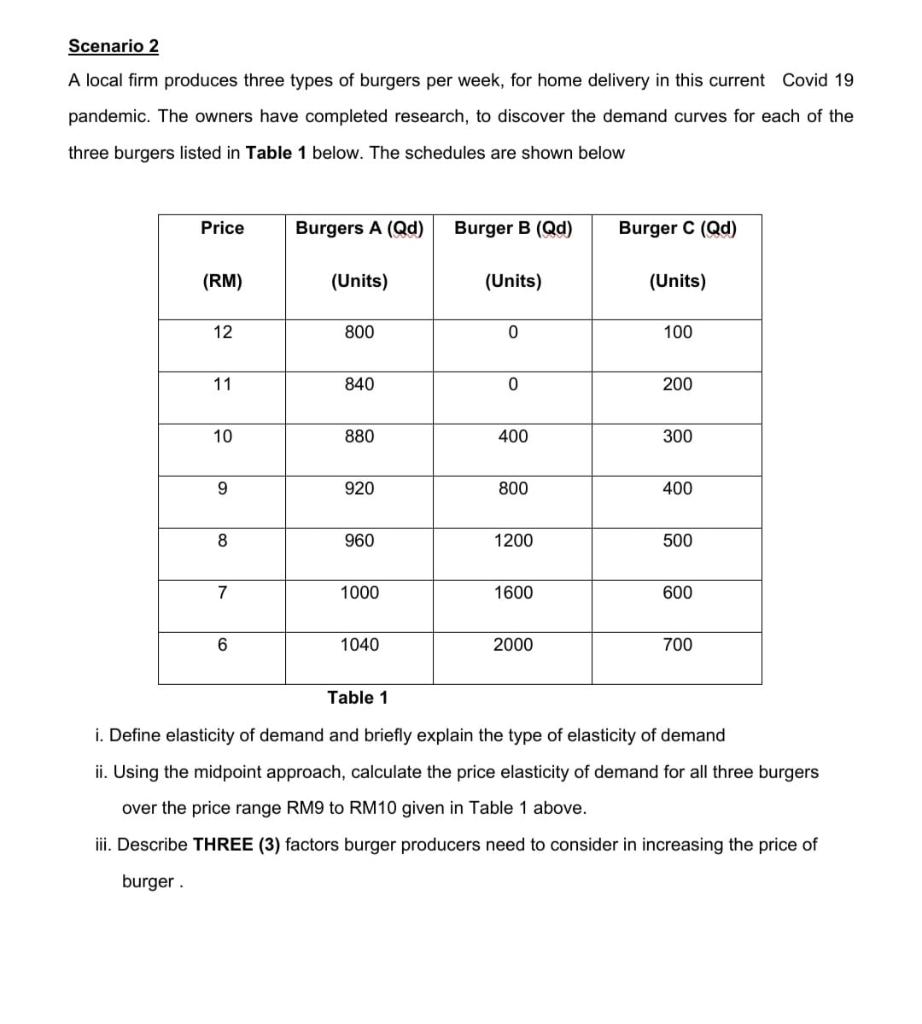 Scenario 2

A local firm produces three types of burgers per week, for home delivery in this current Covid 19 pandemic. The owners have completed research, to discover the demand curves for each of the three burgers listed in Table 1 below. The schedules are shown below

| Price (RM) | Burgers A (Qd) (Units) | Burger B (Qd) (Units) | Burger C (Qd) (Units) |
|---|---|---|---|
| 12 | 800 | 0 | 100 |
| 11 | 840 | 0 | 200 |
| 10 | 880 | 400 | 300 |
| 9 | 920 | 800 | 400 |
| 8 | 960 | 1200 | 500 |
| 7 | 1000 | 1600 | 600 |
| 6 | 1040 | 2000 | 700 |

Table 1

i. Define elasticity of demand and briefly explain the type of elasticity of demand

ii. Using the midpoint approach, calculate the price elasticity of demand for all three burgers over the price range RM9 to RM10 given in Table 1 above.

iii. Describe THREE (3) factors burger producers need to consider in increasing the price of burger .